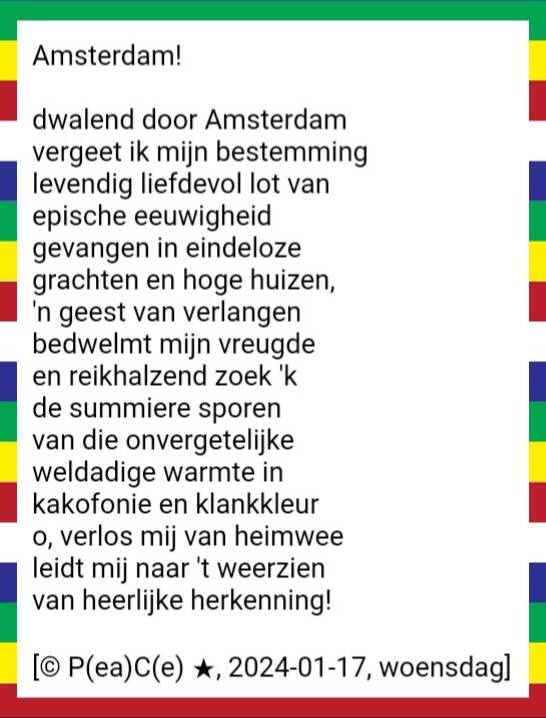 Amsterdam!

dwalend door Amsterdam
vergeet ik mijn bestemming
levendig liefdevol lot van
epische eeuwigheid
gevangen in eindeloze
grachten en hoge huizen,
'n geest van verlangen
bedwelmt mijn vreugde
en reikhalzend zoek 'k
de summiere sporen
van die onvergetelijke
weldadige warmte in
kakofonie en klankkleur
o, verlos mij van heimwee
leidt mij naar 't weerzien
van heerlijke herkenning!

[© P(ea)C(e) ★, 2024-01-17, woensdag]